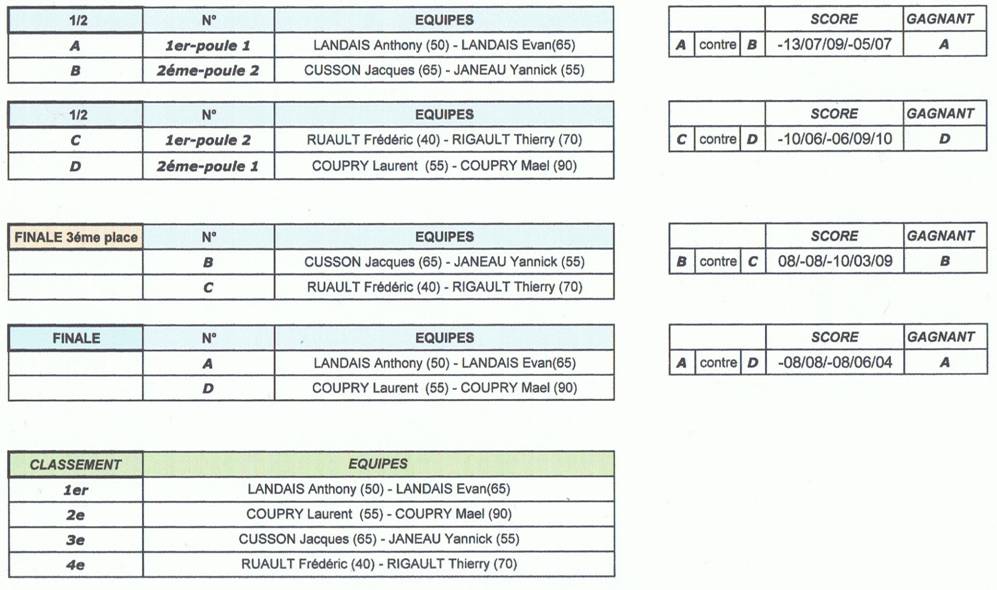 | 1/2 | N° | EQUIPES |
|---|---|---|
| A | 1er-poule 1 | LANDAIS Anthony (50) - LANDAIS Evan(65) |
| B | 2éme-poule 2 | CUSSON Jacques (65) - JANEAU Yannick (55) |

| | | | SCORE | GAGNANT |
|---|---|---|---|---|
| A | contre | B | -13/07/09/-05/07 | A |

| 1/2 | N° | EQUIPES |
|---|---|---|
| C | 1er-poule 2 | RUAULT Frédéric (40) - RIGAULT Thierry (70) |
| D | 2éme-poule 1 | COUPRY Laurent (55) - COUPRY Mael (90) |

| | | | SCORE | GAGNANT |
|---|---|---|---|---|
| C | contre | D | -10/06/-06/09/10 | D |

| FINALE 3éme place | N° | EQUIPES |
|---|---|---|
| | B | CUSSON Jacques (65) - JANEAU Yannick (55) |
| | C | RUAULT Frédéric (40) - RIGAULT Thierry (70) |

| | | | SCORE | GAGNANT |
|---|---|---|---|---|
| B | contre | C | 08/-08/-10/03/09 | B |

| FINALE | N° | EQUIPES |
|---|---|---|
| | A | LANDAIS Anthony (50) - LANDAIS Evan(65) |
| | D | COUPRY Laurent (55) - COUPRY Mael (90) |

| | | | SCORE | GAGNANT |
|---|---|---|---|---|
| A | contre | D | -08/08/-08/06/04 | A |

| CLASSEMENT | EQUIPES |
|---|---|
| 1er | LANDAIS Anthony (50) - LANDAIS Evan(65) |
| 2e | COUPRY Laurent (55) - COUPRY Mael (90) |
| 3e | CUSSON Jacques (65) - JANEAU Yannick (55) |
| 4e | RUAULT Frédéric (40) - RIGAULT Thierry (70) |